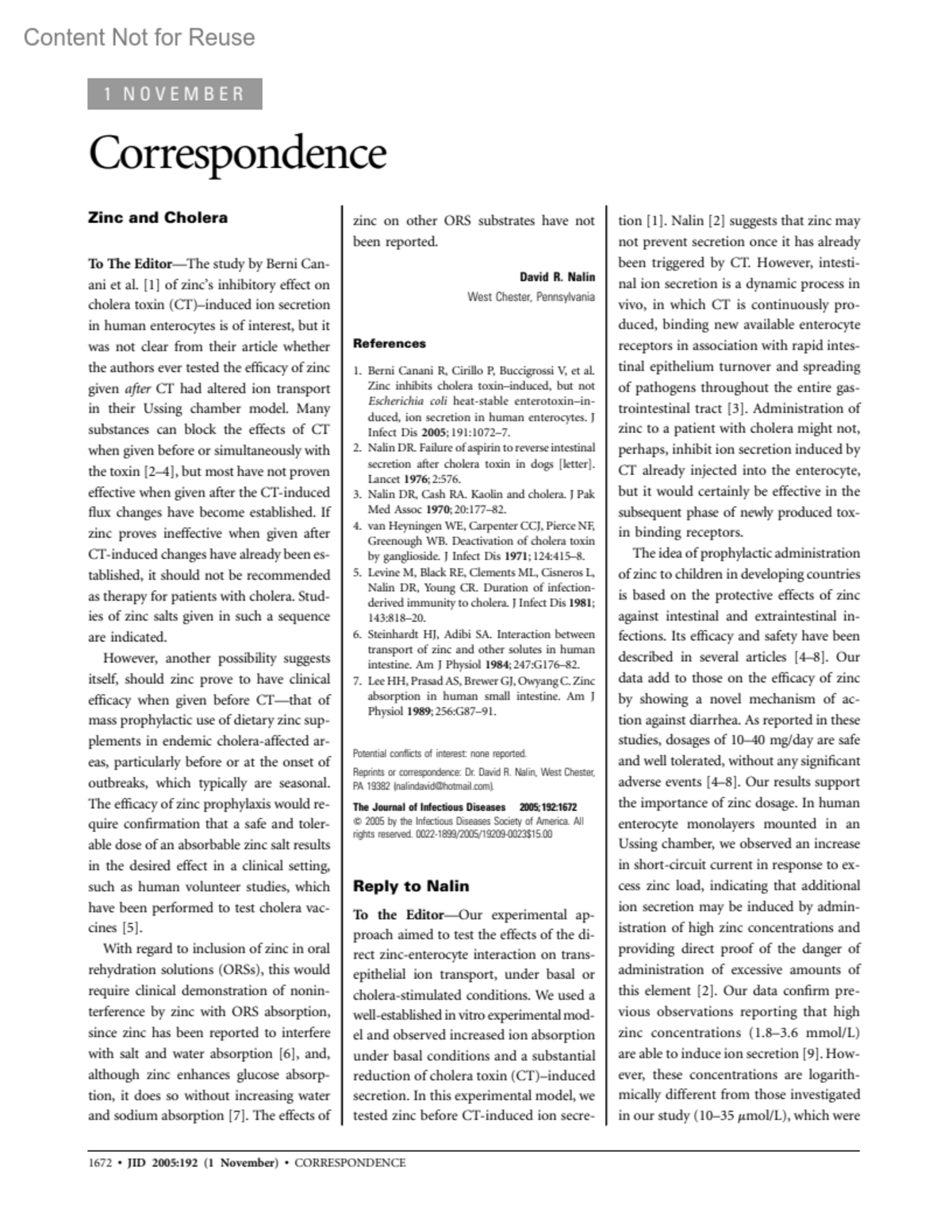 Content Not for Reuse

1 NOVEMBER

Correspondence

Zinc and Cholera

To The Editor—The study by Berni Canani et al. [1] of zinc's inhibitory effect on cholera toxin (CT)–induced ion secretion in human enterocytes is of interest, but it was not clear from their article whether the authors ever tested the efficacy of zinc given after CT had altered ion transport in their Ussing chamber model. Many substances can block the effects of CT when given before or simultaneously with the toxin [2–4], but most have not proven effective when given after the CT-induced flux changes have become established. If zinc proves ineffective when given after CT-induced changes have already been established, it should not be recommended as therapy for patients with cholera. Studies of zinc salts given in such a sequence are indicated.

However, another possibility suggests itself, should zinc prove to have clinical efficacy when given before CT—that of mass prophylactic use of dietary zinc supplements in endemic cholera-affected areas, particularly before or at the onset of outbreaks, which typically are seasonal. The efficacy of zinc prophylaxis would require confirmation that a safe and tolerable dose of an absorbable zinc salt results in the desired effect in a clinical setting, such as human volunteer studies, which have been performed to test cholera vaccines [5].

With regard to inclusion of zinc in oral rehydration solutions (ORSs), this would require clinical demonstration of noninterference by zinc with ORS absorption, since zinc has been reported to interfere with salt and water absorption [6], and, although zinc enhances glucose absorption, it does so without increasing water and sodium absorption [7]. The effects of zinc on other ORS substrates have not been reported.

David R. Nalin
West Chester, Pennsylvania

References

1. Berni Canani R, Cirillo P, Buccigrossi V, et al. Zinc inhibits cholera toxin–induced, but not Escherichia coli heat-stable enterotoxin–induced, ion secretion in human enterocytes. J Infect Dis 2005; 191:1072–7.
2. Nalin DR. Failure of aspirin to reverse intestinal secretion after cholera toxin in dogs [letter]. Lancet 1976; 2:576.
3. Nalin DR, Cash RA. Kaolin and cholera. J Pak Med Assoc 1970; 20:177–82.
4. van Heyningen WE, Carpenter CCJ, Pierce NF, Greenough WB. Deactivation of cholera toxin by ganglioside. J Infect Dis 1971; 124:415–8.
5. Levine M, Black RE, Clements ML, Cisneros L, Nalin DR, Young CR. Duration of infection-derived immunity to cholera. J Infect Dis 1981; 143:818–20.
6. Steinhardt HJ, Adibi SA. Interaction between transport of zinc and other solutes in human intestine. Am J Physiol 1984; 247:G176–82.
7. Lee HH, Prasad AS, Brewer GJ, Owyang C. Zinc absorption in human small intestine. Am J Physiol 1989; 256:G87–91.

Potential conflicts of interest: none reported.
Reprints or correspondence: Dr. David R. Nalin, West Chester, PA 19382 (nalindavid@hotmail.com).
The Journal of Infectious Diseases 2005; 192:1672
© 2005 by the Infectious Diseases Society of America. All rights reserved. 0022-1899/2005/19209-0023$15.00

Reply to Nalin

To the Editor—Our experimental approach aimed to test the effects of the direct zinc-enterocyte interaction on transepithelial ion transport, under basal or cholera-stimulated conditions. We used a well-established in vitro experimental model and observed increased ion absorption under basal conditions and a substantial reduction of cholera toxin (CT)–induced secretion. In this experimental model, we tested zinc before CT-induced ion secretion [1]. Nalin [2] suggests that zinc may not prevent secretion once it has already been triggered by CT. However, intestinal ion secretion is a dynamic process in vivo, in which CT is continuously produced, binding new available enterocyte receptors in association with rapid intestinal epithelium turnover and spreading of pathogens throughout the entire gastrointestinal tract [3]. Administration of zinc to a patient with cholera might not, perhaps, inhibit ion secretion induced by CT already injected into the enterocyte, but it would certainly be effective in the subsequent phase of newly produced toxin binding receptors.

The idea of prophylactic administration of zinc to children in developing countries is based on the protective effects of zinc against intestinal and extraintestinal infections. Its efficacy and safety have been described in several articles [4–8]. Our data add to those on the efficacy of zinc by showing a novel mechanism of action against diarrhea. As reported in these studies, dosages of 10–40 mg/day are safe and well tolerated, without any significant adverse events [4–8]. Our results support the importance of zinc dosage. In human enterocyte monolayers mounted in an Ussing chamber, we observed an increase in short-circuit current in response to excess zinc load, indicating that additional ion secretion may be induced by administration of high zinc concentrations and providing direct proof of the danger of administration of excessive amounts of this element [2]. Our data confirm previous observations reporting that high zinc concentrations (1.8–3.6 mmol/L) are able to induce ion secretion [9]. However, these concentrations are logarithmically different from those investigated in our study (10–35 $\mu$mol/L), which were

1672 • JID 2005:192 (1 November) • CORRESPONDENCE